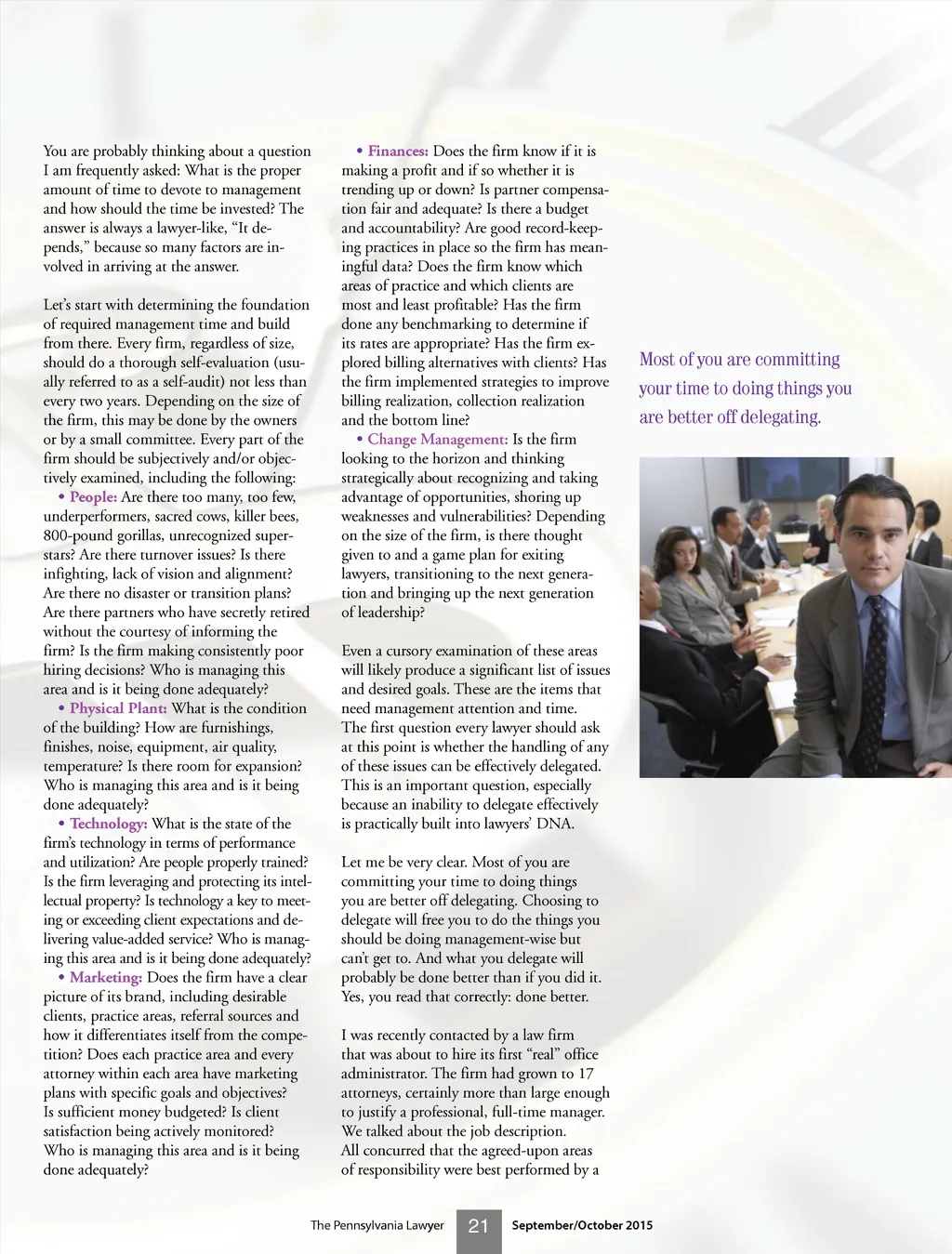 You are probably thinking about a question I am frequently asked: What is the proper amount of time to devote to management and how should the time be invested? The answer is always a lawyer-like, "It depends," because so many factors are involved in arriving at the answer.

Let's start with determining the foundation of required management time and build from there. Every firm, regardless of size, should do a thorough self-evaluation (usually referred to as a self-audit) not less than every two years. Depending on the size of the firm, this may be done by the owners or by a small committee. Every part of the firm should be subjectively and/or objectively examined, including the following:

• People: Are there too many, too few, underperformers, sacred cows, killer bees, 800-pound gorillas, unrecognized superstars? Are there turnover issues? Is there infighting, lack of vision and alignment? Are there no disaster or transition plans? Are there partners who have secretly retired without the courtesy of informing the firm? Is the firm making consistently poor hiring decisions? Who is managing this area and is it being done adequately?

• Physical Plant: What is the condition of the building? How are furnishings, finishes, noise, equipment, air quality, temperature? Is there room for expansion? Who is managing this area and is it being done adequately?

• Technology: What is the state of the firm's technology in terms of performance and utilization? Are people properly trained? Is the firm leveraging and protecting its intellectual property? Is technology a key to meeting or exceeding client expectations and delivering value-added service? Who is managing this area and is it being done adequately?

• Marketing: Does the firm have a clear picture of its brand, including desirable clients, practice areas, referral sources and how it differentiates itself from the competition? Does each practice area and every attorney within each area have marketing plans with specific goals and objectives? Is sufficient money budgeted? Is client satisfaction being actively monitored? Who is managing this area and is it being done adequately?

• Finances: Does the firm know if it is making a profit and if so whether it is trending up or down? Is partner compensation fair and adequate? Is there a budget and accountability? Are good record-keeping practices in place so the firm has meaningful data? Does the firm know which areas of practice and which clients are most and least profitable? Has the firm done any benchmarking to determine if its rates are appropriate? Has the firm explored billing alternatives with clients? Has the firm implemented strategies to improve billing realization, collection realization and the bottom line?

• Change Management: Is the firm looking to the horizon and thinking strategically about recognizing and taking advantage of opportunities, shoring up weaknesses and vulnerabilities? Depending on the size of the firm, is there thought given to and a game plan for exiting lawyers, transitioning to the next generation and bringing up the next generation of leadership?

Even a cursory examination of these areas will likely produce a significant list of issues and desired goals. These are the items that need management attention and time. The first question every lawyer should ask at this point is whether the handling of any of these issues can be effectively delegated. This is an important question, especially because an inability to delegate effectively is practically built into lawyers' DNA.

Let me be very clear. Most of you are committing your time to doing things you are better off delegating. Choosing to delegate will free you to do the things you should be doing management-wise but can't get to. And what you delegate will probably be done better than if you did it. Yes, you read that correctly: done better.

I was recently contacted by a law firm that was about to hire its first "real" office administrator. The firm had grown to 17 attorneys, certainly more than large enough to justify a professional, full-time manager. We talked about the job description. All concurred that the agreed-upon areas of responsibility were best performed by a

Most of you are committing your time to doing things you are better off delegating.

The Pennsylvania Lawyer 21 September/October 2015